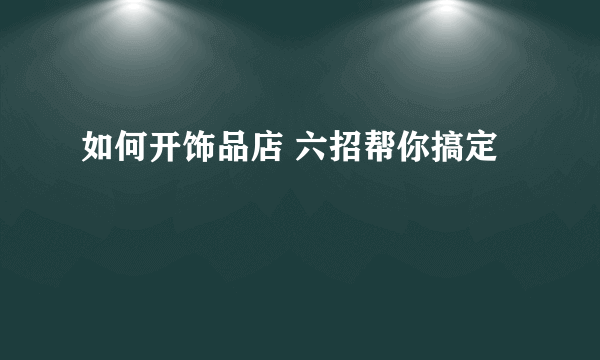 如何开饰品店 六招帮你搞定